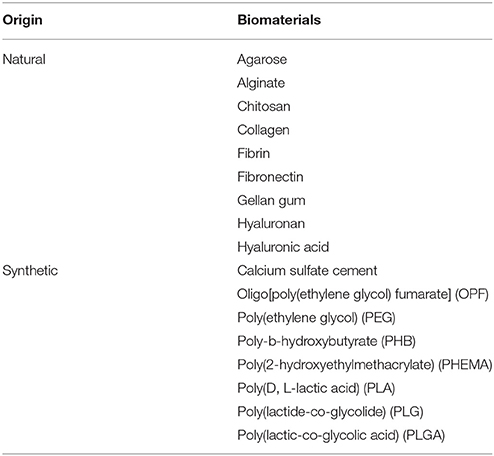 | Origin | Biomaterials |
|---|---|
| Natural | Agarose |
| | Alginate |
| | Chitosan |
| | Collagen |
| | Fibrin |
| | Fibronectin |
| | Gellan gum |
| | Hyaluronan |
| | Hyaluronic acid |
| Synthetic | Calcium sulfate cement |
| | Oligo[poly(ethylene glycol) fumarate] (OPF) |
| | Poly(ethylene glycol) (PEG) |
| | Poly-b-hydroxybutyrate (PHB) |
| | Poly(2-hydroxyethylmethacrylate) (PHEMA) |
| | Poly(D, L-lactic acid) (PLA) |
| | Poly(lactide-co-glycolide) (PLG) |
| | Poly(lactic-co-glycolic acid) (PLGA) |